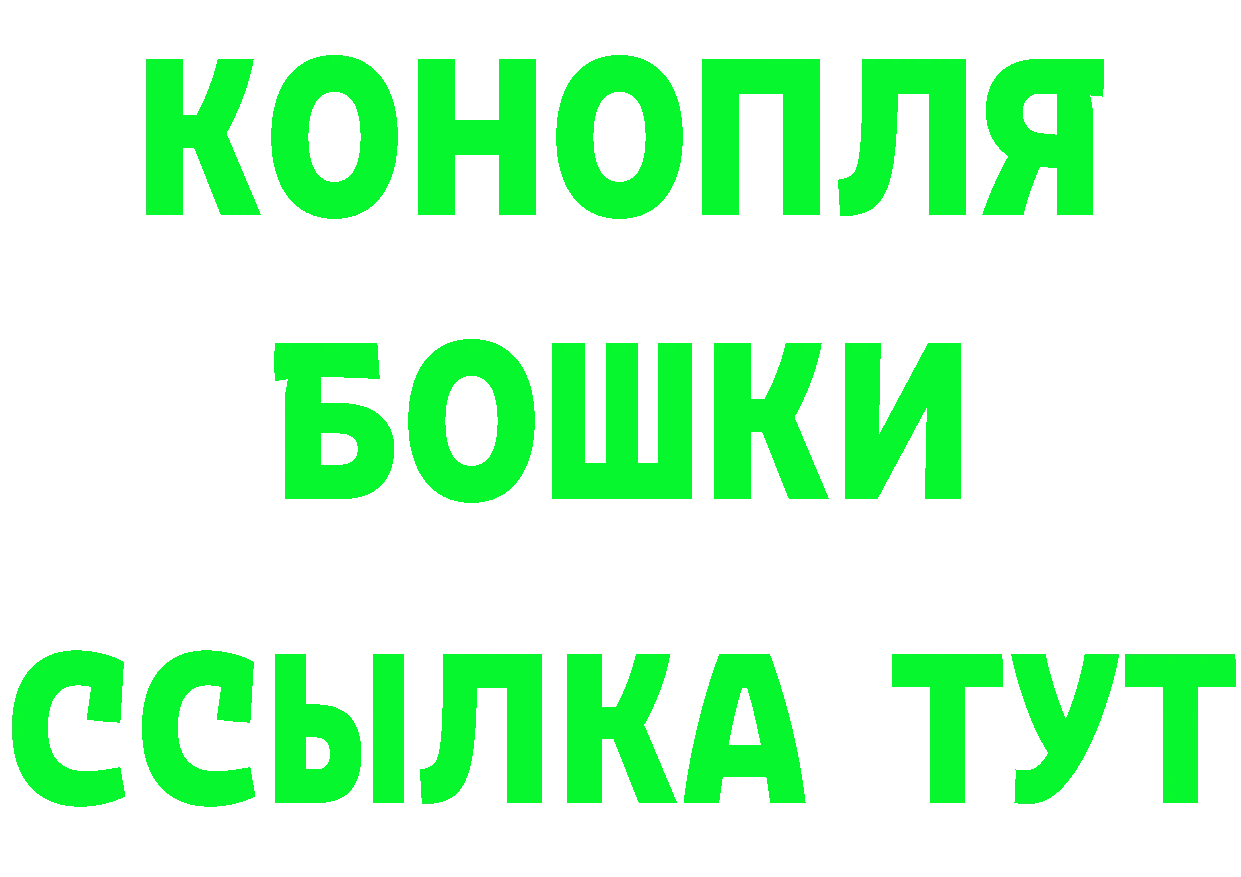 КОНОПЛЯ
БОШКИ
ССЫЛКА ТУТ